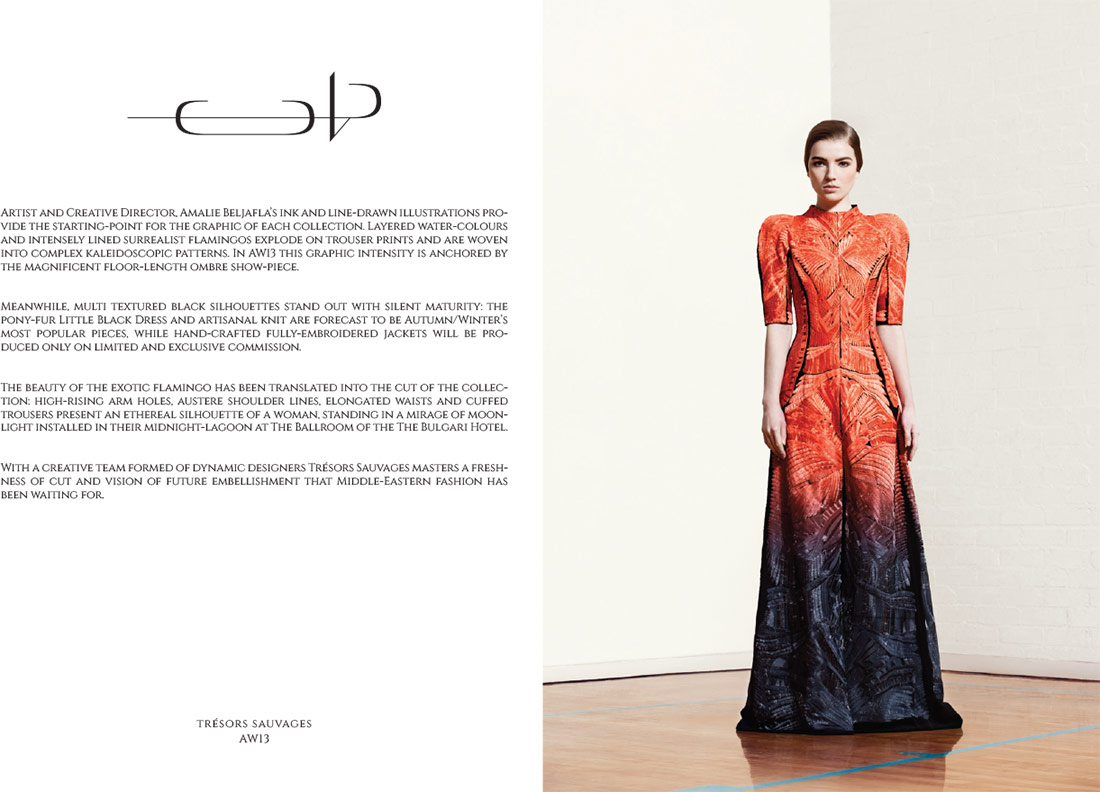 Artist and Creative Director, Amalie Beljafla's ink and line-drawn illustrations provide the starting-point for the graphic of each collection. Layered water-colours and intensely lined surrealist flamingos explode on trouser prints and are woven into complex kaleidoscopic patterns. In AW13 this graphic intensity is anchored by the magnificent floor-length ombre show-piece.

Meanwhile, multi textured black silhouettes stand out with silent maturity: the pony-fur Little Black Dress and artisanal knit are forecast to be Autumn/Winter's most popular pieces, while hand-crafted fully-embroidered jackets will be produced only on limited and exclusive commission.

The beauty of the exotic flamingo has been translated into the cut of the collection: high-rising arm holes, austere shoulder lines, elongated waists and cuffed trousers present an ethereal silhouette of a woman, standing in a mirage of moonlight installed in their midnight-lagoon at The Ballroom of the The Bulgari Hotel.

With a creative team formed of dynamic designers Trésors Sauvages masters a freshness of cut and vision of future embellishment that Middle-Eastern fashion has been waiting for.

TRÉSORS SAUVAGES
AW13